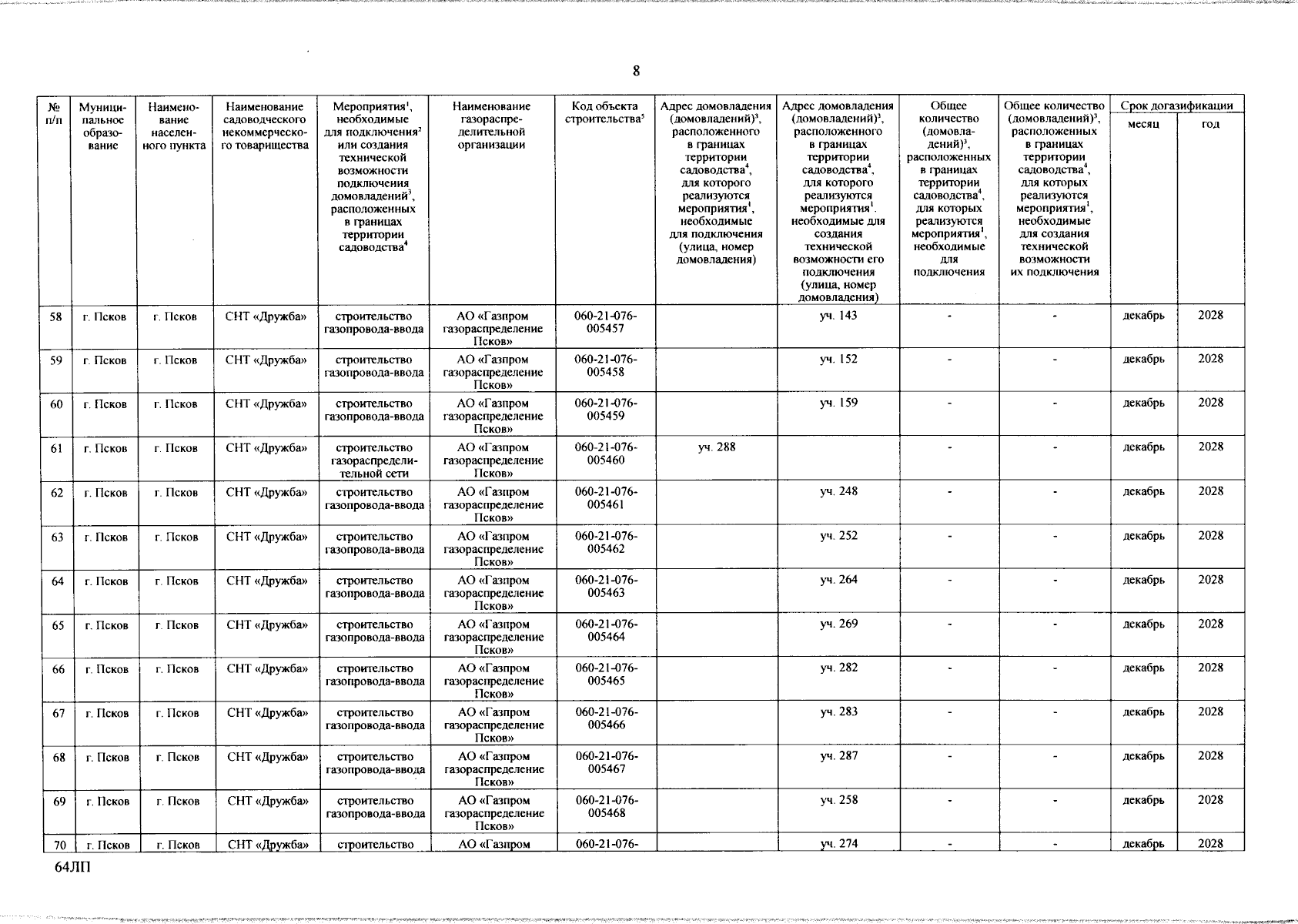 8

| № п/п | Муниципальное образование | Наименование населенного пункта | Наименование садоводческого некоммерческого товарищества | Мероприятия$^1$, необходимые для подключения$^2$ или создания технической возможности подключения домовладений$^3$, расположенных в границах территории садоводства$^4$ | Наименование газораспределительной организации | Код объекта строительства$^5$ | Адрес домовладения (домовладений)$^3$, расположенного в границах территории садоводства$^4$, для которого реализуются мероприятия$^1$, необходимые для подключения (улица, номер домовладения) | Адрес домовладения (домовладений)$^3$, расположенного в границах территории садоводства$^4$, для которого реализуются мероприятия$^1$. необходимые для создания технической возможности его подключения (улица, номер домовладения) | Общее количество (домовладений)$^3$, расположенных в границах территории садоводства$^4$, для которых реализуются мероприятия$^1$, необходимые для подключения | Общее количество (домовладений)$^3$, расположенных в границах территории садоводства$^4$, для которых реализуются мероприятия$^1$, необходимые для создания технической возможности их подключения | Срок догазификации месяц | Срок догазификации год |
|---|---|---|---|---|---|---|---|---|---|---|---|---|
| 58 | г. Псков | г. Псков | СНТ «Дружба» | строительство газопровода-ввода | АО «Газпром газораспределение Псков» | 060-21-076-005457 | | уч. 143 | - | - | декабрь | 2028 |
| 59 | г. Псков | г. Псков | СНТ «Дружба» | строительство газопровода-ввода | АО «Газпром газораспределение Псков» | 060-21-076-005458 | | уч. 152 | - | - | декабрь | 2028 |
| 60 | г. Псков | г. Псков | СНТ «Дружба» | строительство газопровода-ввода | АО «Газпром газораспределение Псков» | 060-21-076-005459 | | уч. 159 | - | - | декабрь | 2028 |
| 61 | г. Псков | г. Псков | СНТ «Дружба» | строительство газораспределительной сети | АО «Газпром газораспределение Псков» | 060-21-076-005460 | уч. 288 | | - | - | декабрь | 2028 |
| 62 | г. Псков | г. Псков | СНТ «Дружба» | строительство газопровода-ввода | АО «Газпром газораспределение Псков» | 060-21-076-005461 | | уч. 248 | - | - | декабрь | 2028 |
| 63 | г. Псков | г. Псков | СНТ «Дружба» | строительство газопровода-ввода | АО «Газпром газораспределение Псков» | 060-21-076-005462 | | уч. 252 | - | - | декабрь | 2028 |
| 64 | г. Псков | г. Псков | СНТ «Дружба» | строительство газопровода-ввода | АО «Газпром газораспределение Псков» | 060-21-076-005463 | | уч. 264 | - | - | декабрь | 2028 |
| 65 | г. Псков | г. Псков | СНТ «Дружба» | строительство газопровода-ввода | АО «Газпром газораспределение Псков» | 060-21-076-005464 | | уч. 269 | - | - | декабрь | 2028 |
| 66 | г. Псков | г. Псков | СНТ «Дружба» | строительство газопровода-ввода | АО «Газпром газораспределение Псков» | 060-21-076-005465 | | уч. 282 | - | - | декабрь | 2028 |
| 67 | г. Псков | г. Псков | СНТ «Дружба» | строительство газопровода-ввода | АО «Газпром газораспределение Псков» | 060-21-076-005466 | | уч. 283 | - | - | декабрь | 2028 |
| 68 | г. Псков | г. Псков | СНТ «Дружба» | строительство газопровода-ввода | АО «Газпром газораспределение Псков» | 060-21-076-005467 | | уч. 287 | - | - | декабрь | 2028 |
| 69 | г. Псков | г. Псков | СНТ «Дружба» | строительство газопровода-ввода | АО «Газпром газораспределение Псков» | 060-21-076-005468 | | уч. 258 | - | - | декабрь | 2028 |
| 70 | г. Псков | г. Псков | СНТ «Дружба» | строительство | АО «Газпром | 060-21-076- | | уч. 274 | - | - | декабрь | 2028 |

64ЛП